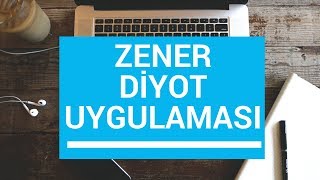 ZENER
DİYOT
UYGULAMASI